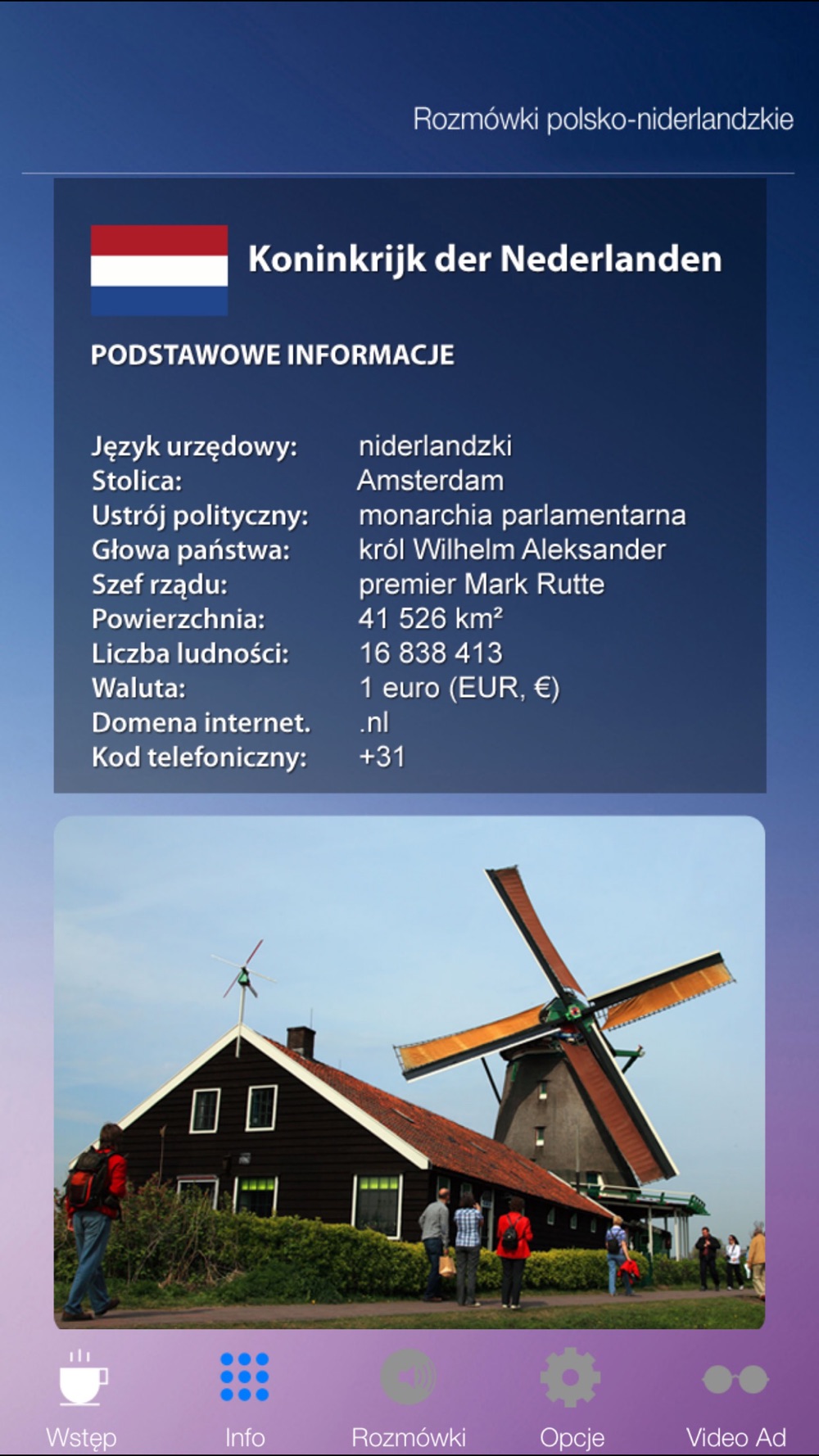 Rozmówki polsko-niderlandzkie

Koninkrijk der Nederlanden

PODSTAWOWE INFORMACJE

| | |
|---|---|
| Język urzędowy: | niderlandzki |
| Stolica: | Amsterdam |
| Ustrój polityczny: | monarchia parlamentarna |
| Głowa państwa: | król Wilhelm Aleksander |
| Szef rządu: | premier Mark Rutte |
| Powierzchnia: | 41 526 km² |
| Liczba ludności: | 16 838 413 |
| Waluta: | 1 euro (EUR, €) |
| Domena internet. | .nl |
| Kod telefoniczny: | +31 |

Wstęp
Info
Rozmówki
Opcje
Video Ad